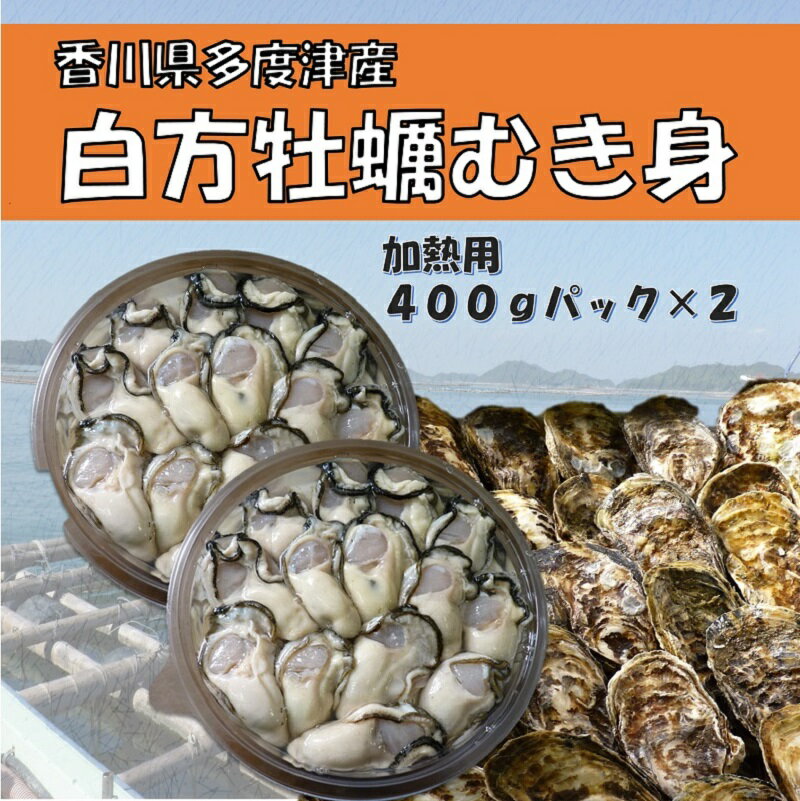 香川県多度津産
白方牡蠣むき身

加熱用
400gパック×2